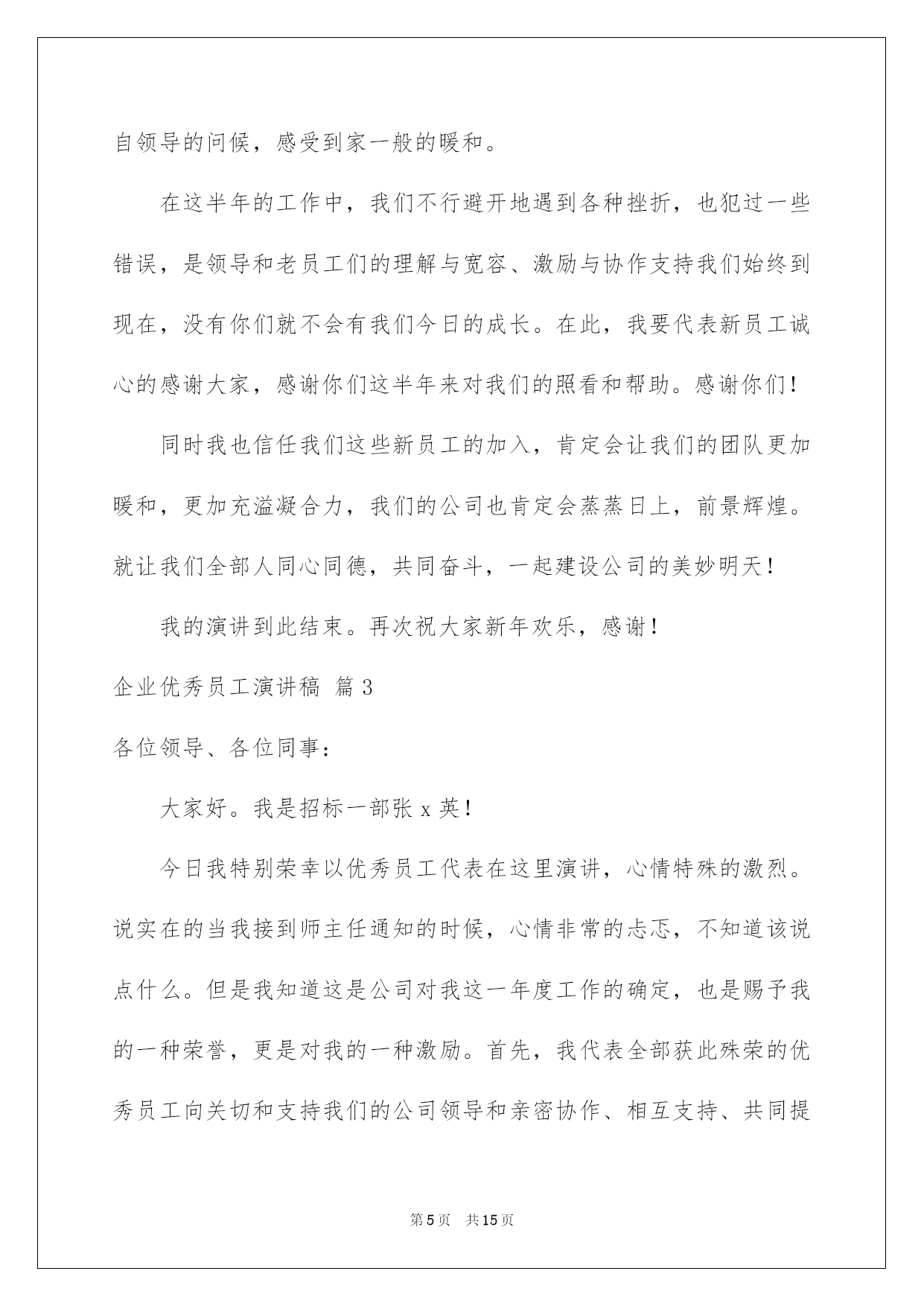 自领导的问候，感受到家一般的暖和。

在这半年的工作中，我们不行避开地遇到各种挫折，也犯过一些错误，是领导和老员工们的理解与宽容、激励与协作支持我们始终到现在，没有你们就不会有我们今日的成长。在此，我要代表新员工诚心的感谢大家，感谢你们这半年来对我们的照看和帮助。感谢你们！

同时我也信任我们这些新员工的加入，肯定会让我们的团队更加暖和，更加充溢凝合力，我们的公司也肯定会蒸蒸日上，前景辉煌。就让我们全部人同心同德，共同奋斗，一起建设公司的美妙明天！

我的演讲到此结束。再次祝大家新年欢乐，感谢！

企业优秀员工演讲稿 篇3

各位领导、各位同事：

大家好。我是招标一部张x英！

今日我特别荣幸以优秀员工代表在这里演讲，心情特殊的激烈。说实在的当我接到师主任通知的时候，心情非常的忐忑，不知道该说点什么。但是我知道这是公司对我这一年度工作的确定，也是赐予我的一种荣誉，更是对我的一种激励。首先，我代表全部获此殊荣的优秀员工向关切和支持我们的公司领导和亲密协作、相互支持、共同提

第5页 共15页